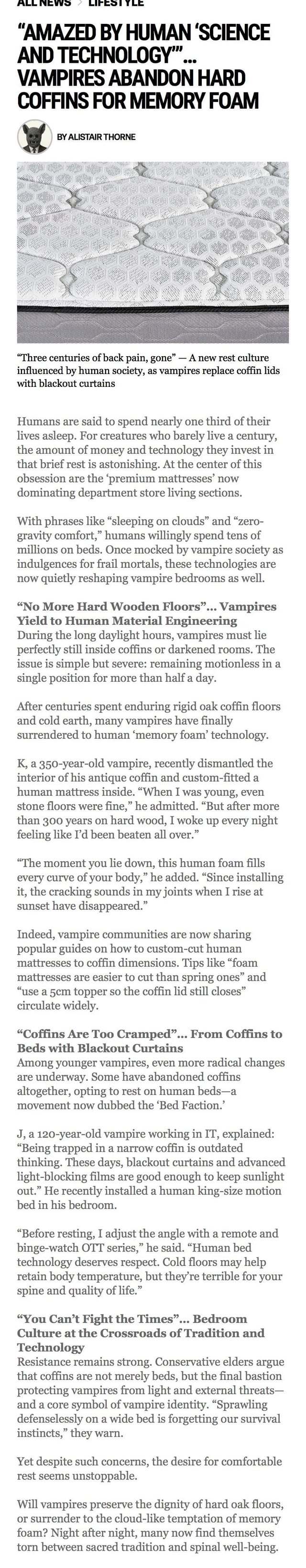 ALL NEWS > LIFESTYLE

“AMAZED BY HUMAN ‘SCIENCE AND TECHNOLOGY’”… VAMPIRES ABANDON HARD COFFINS FOR MEMORY FOAM

BY ALISTAIR THORNE

“Three centuries of back pain, gone” — A new rest culture influenced by human society, as vampires replace coffin lids with blackout curtains

Humans are said to spend nearly one third of their lives asleep. For creatures who barely live a century, the amount of money and technology they invest in that brief rest is astonishing. At the center of this obsession are the ‘premium mattresses’ now dominating department store living sections.

With phrases like “sleeping on clouds” and “zero-gravity comfort,” humans willingly spend tens of millions on beds. Once mocked by vampire society as indulgences for frail mortals, these technologies are now quietly reshaping vampire bedrooms as well.

“No More Hard Wooden Floors”… Vampires Yield to Human Material Engineering
During the long daylight hours, vampires must lie perfectly still inside coffins or darkened rooms. The issue is simple but severe: remaining motionless in a single position for more than half a day.

After centuries spent enduring rigid oak coffin floors and cold earth, many vampires have finally surrendered to human ‘memory foam’ technology.

K, a 350-year-old vampire, recently dismantled the interior of his antique coffin and custom-fitted a human mattress inside. “When I was young, even stone floors were fine,” he admitted. “But after more than 300 years on hard wood, I woke up every night feeling like I’d been beaten all over.”

“The moment you lie down, this human foam fills every curve of your body,” he added. “Since installing it, the cracking sounds in my joints when I rise at sunset have disappeared.”

Indeed, vampire communities are now sharing popular guides on how to custom-cut human mattresses to coffin dimensions. Tips like “foam mattresses are easier to cut than spring ones” and “use a 5cm topper so the coffin lid still closes” circulate widely.

“Coffins Are Too Cramped”… From Coffins to Beds with Blackout Curtains
Among younger vampires, even more radical changes are underway. Some have abandoned coffins altogether, opting to rest on human beds—a movement now dubbed the ‘Bed Faction.’

J, a 120-year-old vampire working in IT, explained: “Being trapped in a narrow coffin is outdated thinking. These days, blackout curtains and advanced light-blocking films are good enough to keep sunlight out.” He recently installed a human king-size motion bed in his bedroom.

“Before resting, I adjust the angle with a remote and binge-watch OTT series,” he said. “Human bed technology deserves respect. Cold floors may help retain body temperature, but they’re terrible for your spine and quality of life.”

“You Can’t Fight the Times”… Bedroom Culture at the Crossroads of Tradition and Technology
Resistance remains strong. Conservative elders argue that coffins are not merely beds, but the final bastion protecting vampires from light and external threats—and a core symbol of vampire identity. “Sprawling defenselessly on a wide bed is forgetting our survival instincts,” they warn.

Yet despite such concerns, the desire for comfortable rest seems unstoppable.

Will vampires preserve the dignity of hard oak floors, or surrender to the cloud-like temptation of memory foam? Night after night, many now find themselves torn between sacred tradition and spinal well-being.